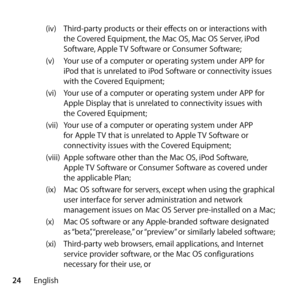 (iv) Third-party products or their effects on or interactions with the Covered Equipment, the Mac OS, Mac OS Server, iPod Software, Apple TV Software or Consumer Software;

(v) Your use of a computer or operating system under APP for iPod that is unrelated to iPod Software or connectivity issues with the Covered Equipment;

(vi) Your use of a computer or operating system under APP for Apple Display that is unrelated to connectivity issues with the Covered Equipment;

(vii) Your use of a computer or operating system under APP for Apple TV that is unrelated to Apple TV Software or connectivity issues with the Covered Equipment;

(viii) Apple software other than the Mac OS, iPod Software, Apple TV Software or Consumer Software as covered under the applicable Plan;

(ix) Mac OS software for servers, except when using the graphical user interface for server administration and network management issues on Mac OS Server pre-installed on a Mac;

(x) Mac OS software or any Apple-branded software designated as "beta," "prerelease," or "preview" or similarly labeled software;

(xi) Third-party web browsers, email applications, and Internet service provider software, or the Mac OS configurations necessary for their use, or

24 English